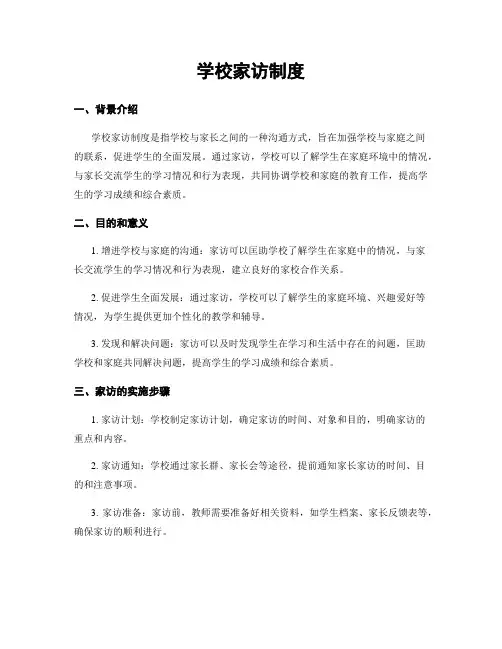 学校家访制度

一、背景介绍

学校家访制度是指学校与家长之间的一种沟通方式，旨在加强学校与家庭之间的联系，促进学生的全面发展。通过家访，学校可以了解学生在家庭环境中的情况，与家长交流学生的学习情况和行为表现，共同协调学校和家庭的教育工作，提高学生的学习成绩和综合素质。

二、目的和意义

1. 增进学校与家庭的沟通：家访可以匡助学校了解学生在家庭中的情况，与家长交流学生的学习情况和行为表现，建立良好的家校合作关系。

2. 促进学生全面发展：通过家访，学校可以了解学生的家庭环境、兴趣爱好等情况，为学生提供更加个性化的教学和辅导。

3. 发现和解决问题：家访可以及时发现学生在学习和生活中存在的问题，匡助学校和家庭共同解决问题，提高学生的学习成绩和综合素质。

三、家访的实施步骤

1. 家访计划：学校制定家访计划，确定家访的时间、对象和目的，明确家访的重点和内容。

2. 家访通知：学校通过家长群、家长会等途径，提前通知家长家访的时间、目的和注意事项。

3. 家访准备：家访前，教师需要准备好相关资料，如学生档案、家长反馈表等，确保家访的顺利进行。